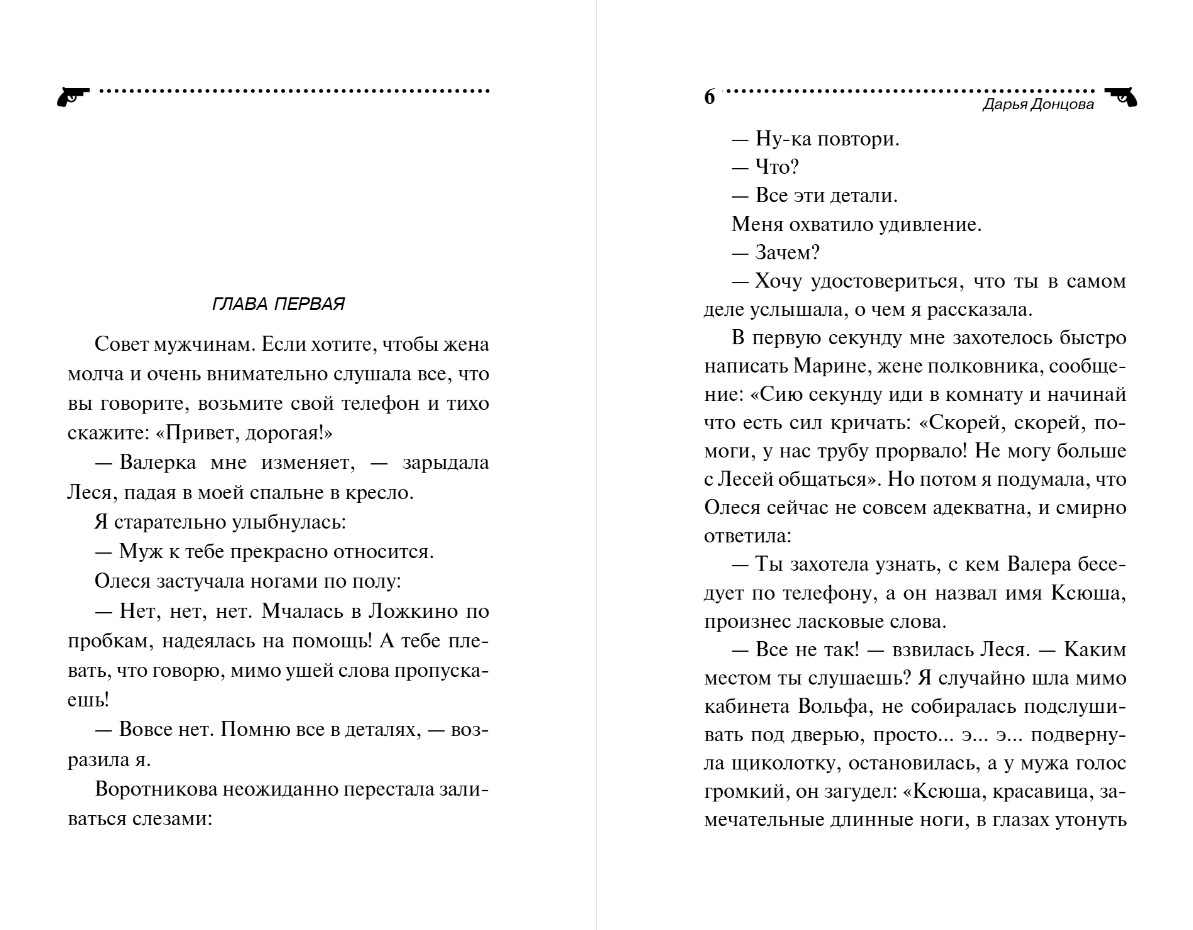 ГЛАВА ПЕРВАЯ

Совет мужчинам. Если хотите, чтобы жена молча и очень внимательно слушала все, что вы говорите, возьмите свой телефон и тихо скажите: «Привет, дорогая!»

— Валерка мне изменяет, — зарыдала Леся, падая в моей спальне в кресло.

Я старательно улыбнулась:

— Муж к тебе прекрасно относится.

Олеся застучала ногами по полу:

— Нет, нет, нет. Мчалась в Ложкино по пробкам, надеялась на помощь! А тебе плевать, что говорю, мимо ушей слова пропускаешь!

— Вовсе нет. Помню все в деталях, — возразила я.

Воротникова неожиданно перестала заливаться слезами:

6 Дарья Донцова

— Ну-ка повтори.

— Что?

— Все эти детали.

Меня охватило удивление.

— Зачем?

— Хочу удостовериться, что ты в самом деле услышала, о чем я рассказала.

В первую секунду мне захотелось быстро написать Марине, жене полковника, сообщение: «Сию секунду иди в комнату и начинай что есть сил кричать: «Скорей, скорей, помоги, у нас трубу прорвало! Не могу больше с Лесей общаться». Но потом я подумала, что Олеся сейчас не совсем адекватна, и смирно ответила:

— Ты захотела узнать, с кем Валера беседует по телефону, а он назвал имя Ксюша, произнес ласковые слова.

— Все не так! — взвилась Леся. — Каким местом ты слушаешь? Я случайно шла мимо кабинета Вольфа, не собиралась подслушивать под дверью, просто... э... э... подвернула щиколотку, остановилась, а у мужа голос громкий, он загудел: «Ксюша, красавица, замечательные длинные ноги, в глазах утонуть